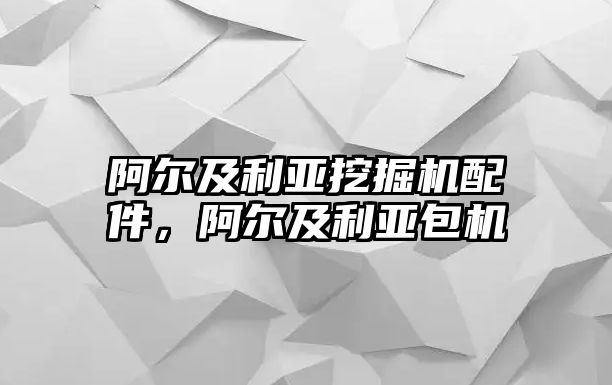 阿尔及利亚挖掘机配件，阿尔及利亚包机